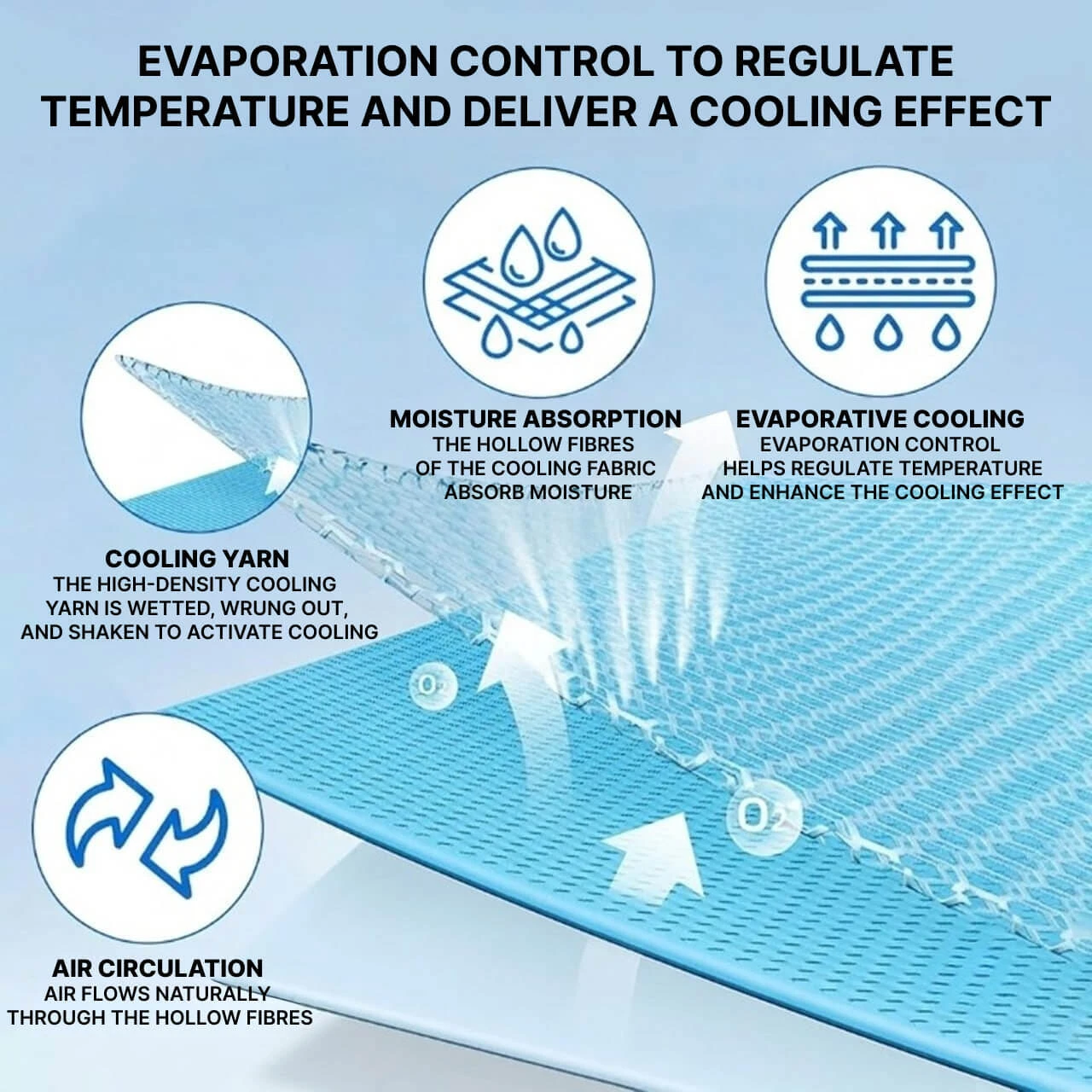 EVAPORATION CONTROL TO REGULATE TEMPERATURE AND DELIVER A COOLING EFFECT

MOISTURE ABSORPTION
THE HOLLOW FIBRES
OF THE COOLING FABRIC
ABSORB MOISTURE

EVAPORATIVE COOLING
EVAPORATION CONTROL
HELPS REGULATE TEMPERATURE
AND ENHANCE THE COOLING EFFECT

COOLING YARN
THE HIGH-DENSITY COOLING
YARN IS WETTED, WRUNG OUT,
AND SHAKEN TO ACTIVATE COOLING

$O_2$

$O_2$

AIR CIRCULATION
AIR FLOWS NATURALLY
THROUGH THE HOLLOW FIBRES